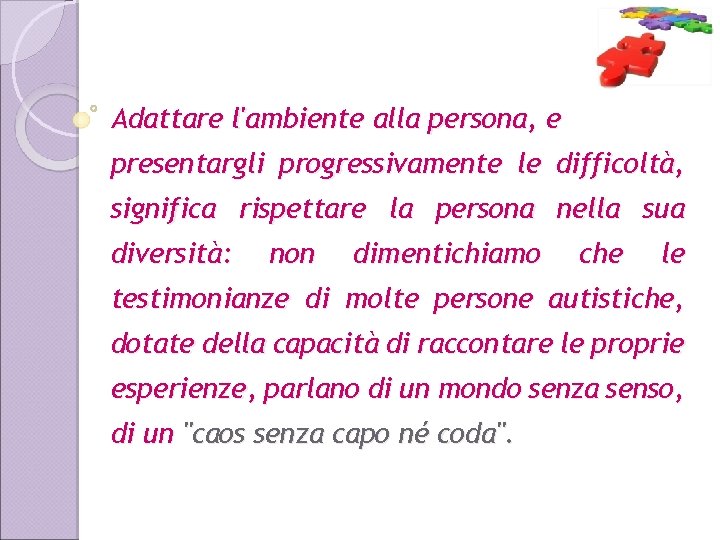 Adattare l'ambiente alla persona, e presentargli progressivamente le difficoltà, significa rispettare la persona nella sua diversità: non dimentichiamo che le testimonianze di molte persone autistiche, dotate della capacità di raccontare le proprie esperienze, parlano di un mondo senza senso, di un "caos senza capo né coda".